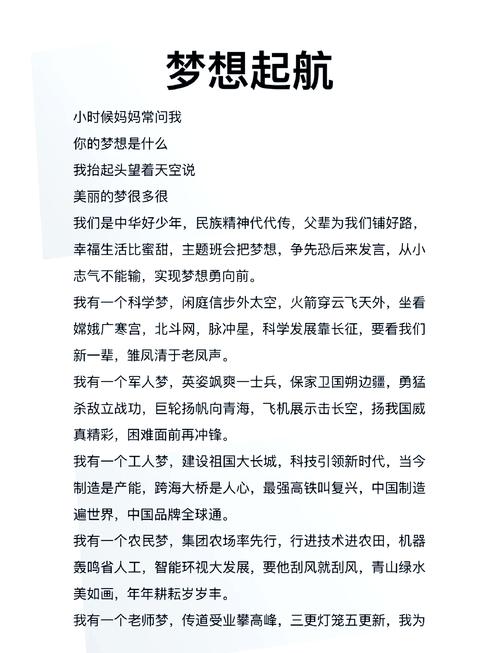 梦想起航

小时候妈妈常问我
你的梦想是什么
我抬起头望着天空说
美丽的梦很多很

我们是中华好少年，民族精神代代传，父辈为我们铺好路，幸福生活比蜜甜，主题班会把梦想，争先恐后来发言，从小志气不能输，实现梦想勇向前。

我有一个科学梦，闲庭信步外太空，火箭穿云飞天外，坐看嫦娥广寒宫，北斗网，脉冲星，科学发展靠长征，要看我们新一辈，雏凤清于老凤声。

我有一个军人梦，英姿飒爽一士兵，保家卫国朔边疆，勇猛杀敌立战功，巨轮扬帆向青海，飞机展示击长空，扬我国威真精彩，困难面前再冲锋。

我有一个工人梦，建设祖国大长城，科技引领新时代，当今制造是产能，跨海大桥是人心，最强高铁叫复兴，中国制造遍世界，中国品牌全球通。

我有一个农民梦，集团农场率先行，行进技术进农田，机器轰鸣省人工，智能环视大发展，要他刮风就刮风，青山绿水美如画，年年耕耘岁岁丰。

我有一个老师梦，传道受业攀高峰，三更灯笼五更新，我为